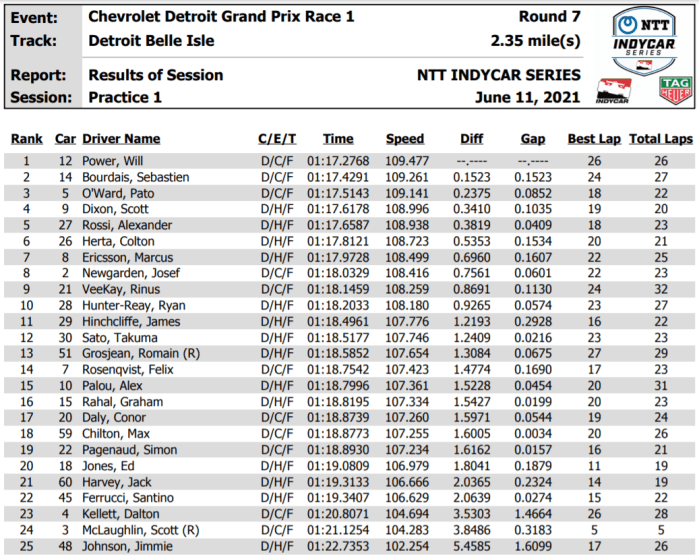 Event: Chevrolet Detroit Grand Prix Race 1 Round 7
Track: Detroit Belle Isle 2.35 mile(s)
Report: Results of Session NTT INDYCAR SERIES
Session: Practice 1 June 11, 2021

NTT INDYCAR SERIES

INDYCAR

TAG HEUER

| Rank | Car | Driver Name | C/E/T | Time | Speed | Diff | Gap | Best Lap | Total Laps |
|---|---|---|---|---|---|---|---|---|---|
| 1 | 12 | Power, Will | D/C/F | 01:17.2768 | 109.477 | --.---- | --.---- | 26 | 26 |
| 2 | 14 | Bourdais, Sebastien | D/C/F | 01:17.4291 | 109.261 | 0.1523 | 0.1523 | 24 | 27 |
| 3 | 5 | O'Ward, Pato | D/C/F | 01:17.5143 | 109.141 | 0.2375 | 0.0852 | 18 | 22 |
| 4 | 9 | Dixon, Scott | D/H/F | 01:17.6178 | 108.996 | 0.3410 | 0.1035 | 19 | 20 |
| 5 | 27 | Rossi, Alexander | D/H/F | 01:17.6587 | 108.938 | 0.3819 | 0.0409 | 18 | 23 |
| 6 | 26 | Herta, Colton | D/H/F | 01:17.8121 | 108.723 | 0.5353 | 0.1534 | 20 | 21 |
| 7 | 8 | Ericsson, Marcus | D/H/F | 01:17.9728 | 108.499 | 0.6960 | 0.1607 | 22 | 25 |
| 8 | 2 | Newgarden, Josef | D/C/F | 01:18.0329 | 108.416 | 0.7561 | 0.0601 | 22 | 23 |
| 9 | 21 | VeeKay, Rinus | D/C/F | 01:18.1459 | 108.259 | 0.8691 | 0.1130 | 24 | 32 |
| 10 | 28 | Hunter-Reay, Ryan | D/H/F | 01:18.2033 | 108.180 | 0.9265 | 0.0574 | 23 | 27 |
| 11 | 29 | Hinchcliffe, James | D/H/F | 01:18.4961 | 107.776 | 1.2193 | 0.2928 | 16 | 22 |
| 12 | 30 | Sato, Takuma | D/H/F | 01:18.5177 | 107.746 | 1.2409 | 0.0216 | 23 | 23 |
| 13 | 51 | Grosjean, Romain (R) | D/H/F | 01:18.5852 | 107.654 | 1.3084 | 0.0675 | 27 | 29 |
| 14 | 7 | Rosenqvist, Felix | D/C/F | 01:18.7542 | 107.423 | 1.4774 | 0.1690 | 17 | 23 |
| 15 | 10 | Palou, Alex | D/H/F | 01:18.7996 | 107.361 | 1.5228 | 0.0454 | 20 | 31 |
| 16 | 15 | Rahal, Graham | D/H/F | 01:18.8195 | 107.334 | 1.5427 | 0.0199 | 20 | 23 |
| 17 | 20 | Daly, Conor | D/C/F | 01:18.8739 | 107.260 | 1.5971 | 0.0544 | 19 | 24 |
| 18 | 59 | Chilton, Max | D/C/F | 01:18.8773 | 107.255 | 1.6005 | 0.0034 | 20 | 26 |
| 19 | 22 | Pagenaud, Simon | D/C/F | 01:18.8930 | 107.234 | 1.6162 | 0.0157 | 16 | 21 |
| 20 | 18 | Jones, Ed | D/H/F | 01:19.0809 | 106.979 | 1.8041 | 0.1879 | 11 | 19 |
| 21 | 60 | Harvey, Jack | D/H/F | 01:19.3133 | 106.666 | 2.0365 | 0.2324 | 14 | 19 |
| 22 | 45 | Ferrucci, Santino | D/H/F | 01:19.3407 | 106.629 | 2.0639 | 0.0274 | 15 | 22 |
| 23 | 4 | Kellett, Dalton | D/C/F | 01:20.8071 | 104.694 | 3.5303 | 1.4664 | 26 | 28 |
| 24 | 3 | McLaughlin, Scott (R) | D/C/F | 01:21.1254 | 104.283 | 3.8486 | 0.3183 | 5 | 5 |
| 25 | 48 | Johnson, Jimmie | D/H/F | 01:22.7353 | 102.254 | 5.4585 | 1.6099 | 17 | 26 |